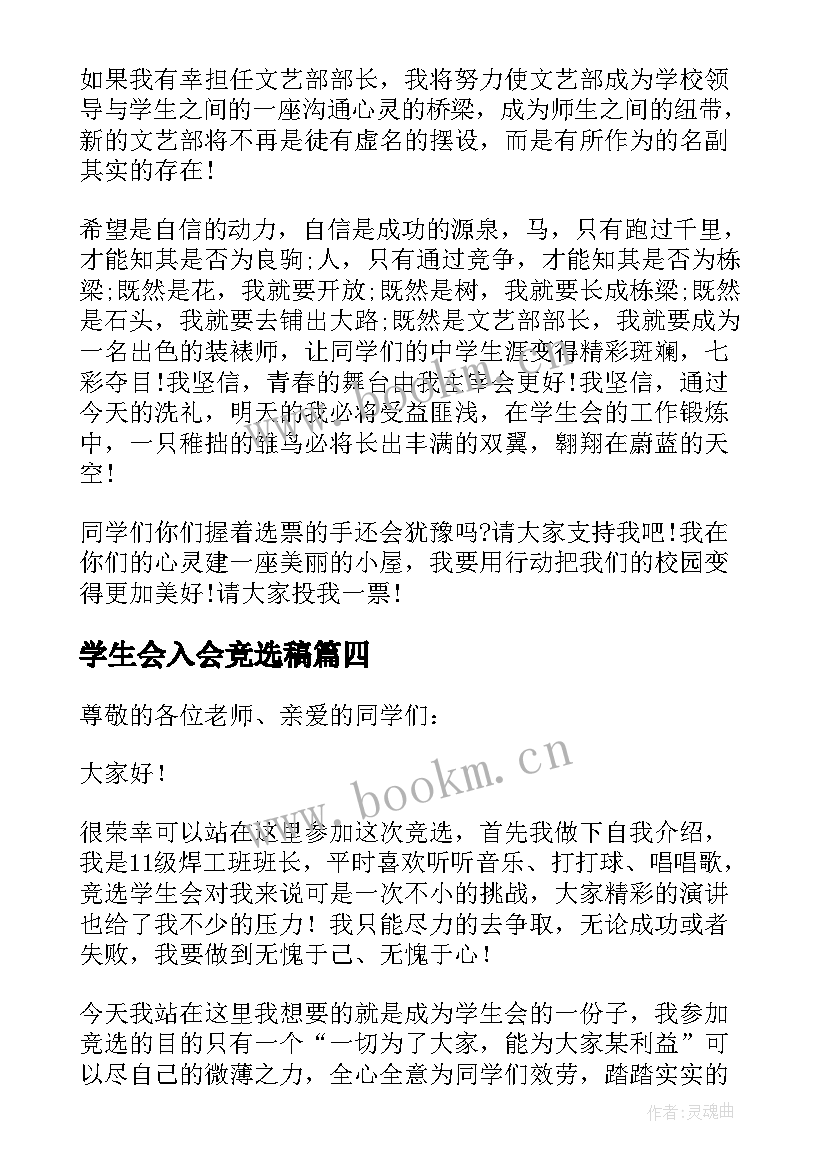 如果我有幸担任文艺部部长，我将努力使文艺部成为学校领导与学生之间的一座沟通心灵的桥梁，成为师生之间的纽带，新的文艺部将不再是徒有虚名的摆设，而是有所作为的名副其实的存在！

希望是自信的动力，自信是成功的源泉，马，只有跑过千里，才能知其是否为良驹;人，只有通过竞争，才能知其是否为栋梁;既然是花，我就要开放;既然是树，我就要长成栋梁;既然是石头，我就要去铺出大路;既然是文艺部部长，我就要成为一名出色的装裱师，让同学们的中学生涯变得精彩斑斓，七彩夺目!我坚信，青春的舞台由我主宰会更好!我坚信，通过今天的洗礼，明天的我必将受益匪浅，在学生会的工作锻炼中，一只稚拙的雏鸟必将长出丰满的双翼，翱翔在蔚蓝的天空!

同学们你们握着选票的手还会犹豫吗?请大家支持我吧!我在你们的心灵建一座美丽的小屋，我要用行动把我们的校园变得更加美好!请大家投我一票!

学生会入会竞选稿篇四

尊敬的各位老师、亲爱的同学们：

大家好！

www.bookm.cn

很荣幸可以站在这里参加这次竞选，首先我做下自我介绍，我是11级焊工班班长，平时喜欢听听音乐、打打球、唱唱歌，竞选学生会对我来说可是一次不小的挑战，大家精彩的演讲也给了我不少的压力！我只能尽力的去争取，无论成功或者失败，我要做到无愧于己、无愧于心！

今天我站在这里我想要的就是成为学生会的一份子，我参加竞选的目的只有一个“一切为了大家，能为大家某利益”可以尽自己的微薄之力，全心全意为同学们效劳，踏踏实实的

作者:灵魂曲